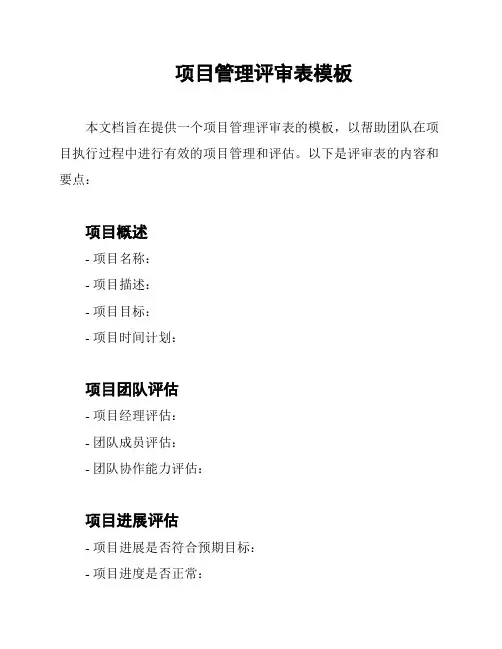 项目管理评审表模板

本文档旨在提供一个项目管理评审表的模板，以帮助团队在项目执行过程中进行有效的项目管理和评估。以下是评审表的内容和要点：

项目概述

- 项目名称：
- 项目描述：
- 项目目标：
- 项目时间计划：

项目团队评估

- 项目经理评估：
- 团队成员评估：
- 团队协作能力评估：

项目进展评估

- 项目进展是否符合预期目标：
- 项目进度是否正常：